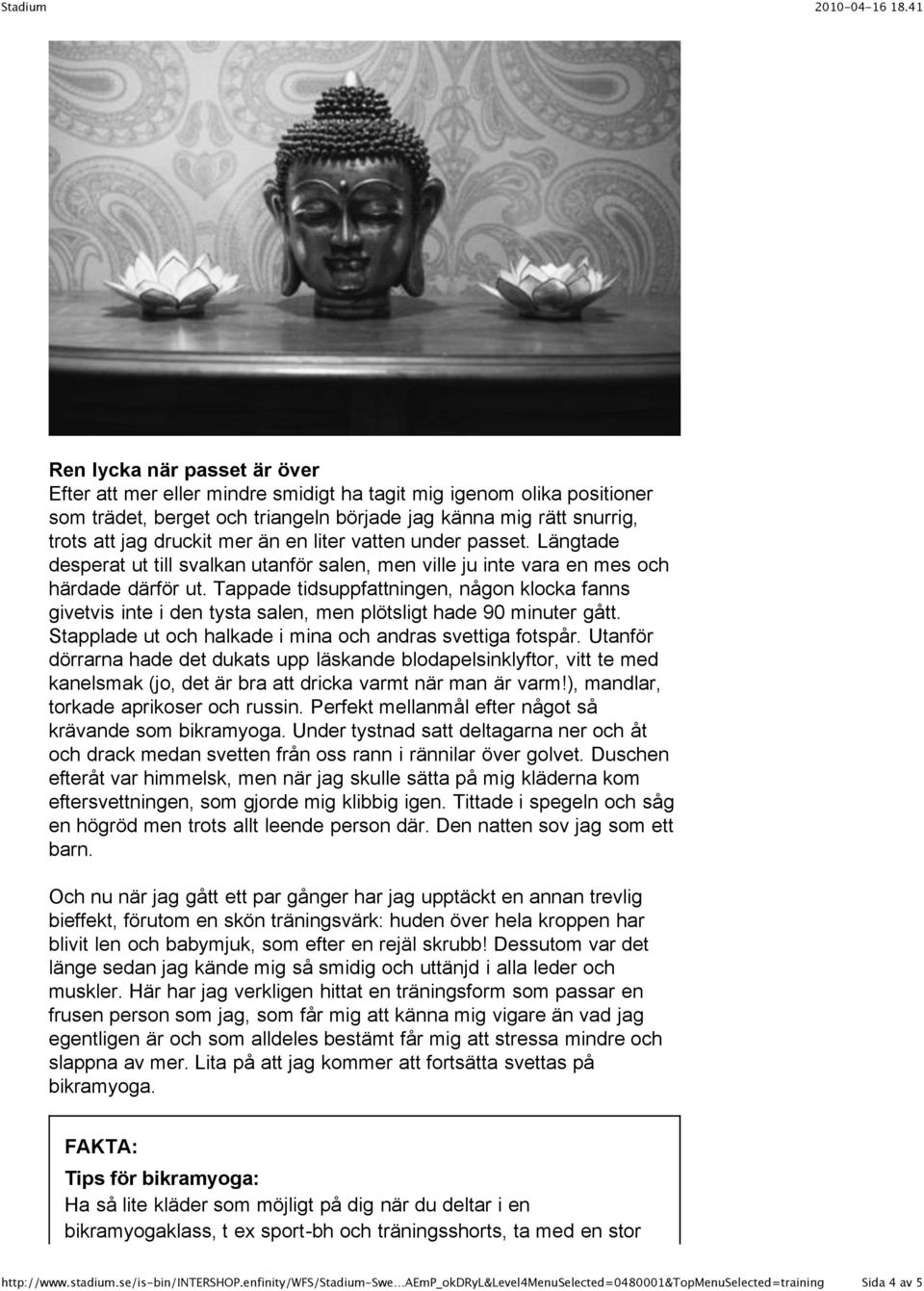 Stadium 2010-04-16 18.41

Ren lycka när passet är över
Efter att mer eller mindre smidigt ha tagit mig igenom olika positioner som trädet, berget och triangeln började jag känna mig rätt snurrig, trots att jag druckit mer än en liter vatten under passet. Längtade desperat ut till svalkan utanför salen, men ville ju inte vara en mes och härdade därför ut. Tappade tidsuppfattningen, någon klocka fanns givetvis inte i den tysta salen, men plötsligt hade 90 minuter gått. Stapplade ut och halkade i mina och andras svettiga fotspår. Utanför dörrarna hade det dukats upp läskande blodapelsinklyftor, vitt te med kanelsmak (jo, det är bra att dricka varmt när man är varm!), mandlar, torkade aprikoser och russin. Perfekt mellanmål efter något så krävande som bikramyoga. Under tystnad satt deltagarna ner och åt och drack medan svetten från oss rann i rännilar över golvet. Duschen efteråt var himmelsk, men när jag skulle sätta på mig kläderna kom eftersvettningen, som gjorde mig klibbig igen. Tittade i spegeln och såg en högröd men trots allt leende person där. Den natten sov jag som ett barn.

Och nu när jag gått ett par gånger har jag upptäckt en annan trevlig bieffekt, förutom en skön träningsvärk: huden över hela kroppen har blivit len och babymjuk, som efter en rejäl skrubb! Dessutom var det länge sedan jag kände mig så smidig och uttänjd i alla leder och muskler. Här har jag verkligen hittat en träningsform som passar en frusen person som jag, som får mig att känna mig vigare än vad jag egentligen är och som alldeles bestämt får mig att stressa mindre och slappna av mer. Lita på att jag kommer att fortsätta svettas på bikramyoga.

FAKTA:
Tips för bikramyoga:
Ha så lite kläder som möjligt på dig när du deltar i en bikramyogaklass, t ex sport-bh och träningsshorts, ta med en stor

http://www.stadium.se/is-bin/INTERSHOP.enfinity/WFS/Stadium-Swe...AEmP_okDRyL&Level4MenuSelected=0480001&TopMenuSelected=training Sida 4 av 5